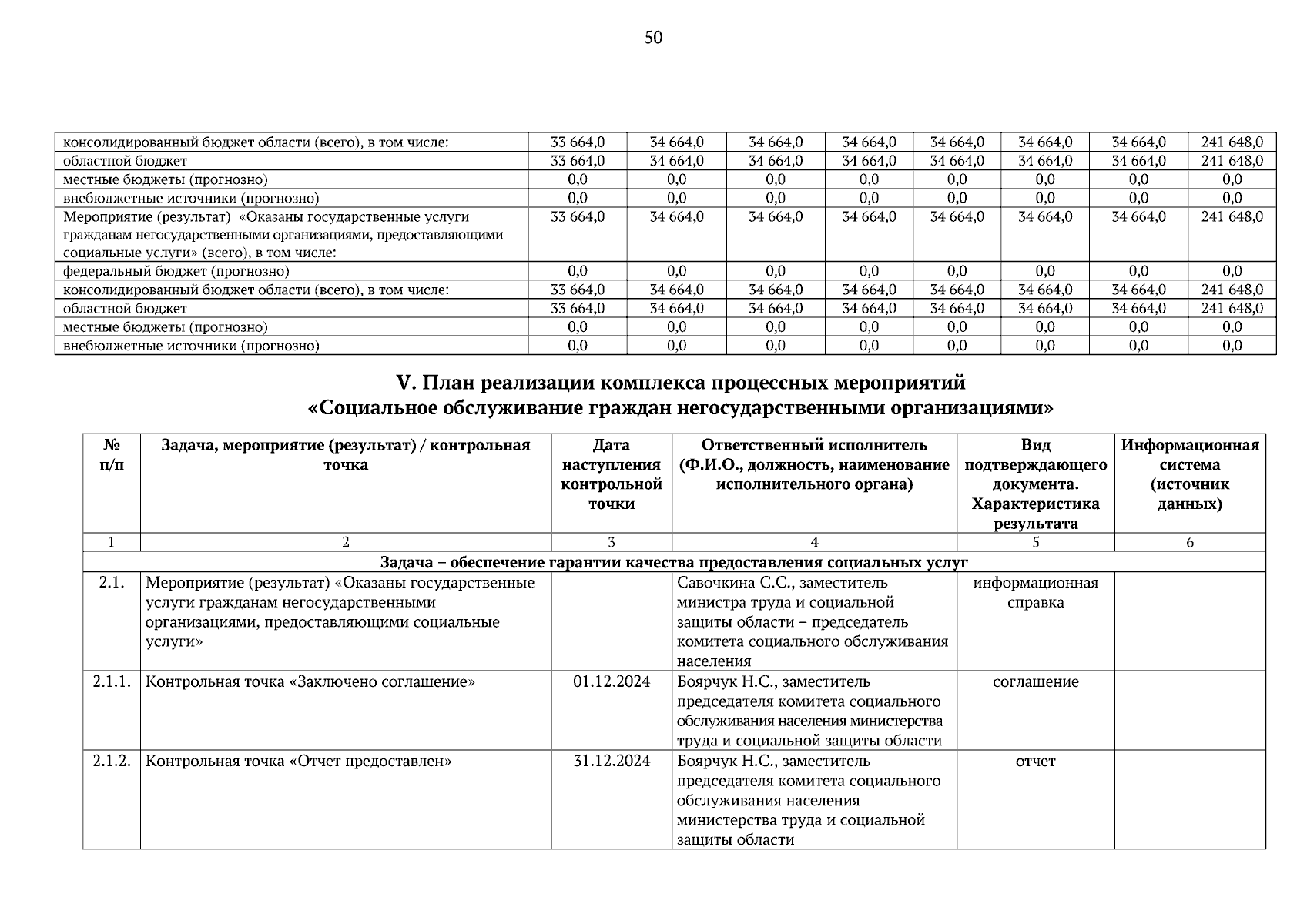 50

| | | | | | | | | |
|---|---|---|---|---|---|---|---|---|
| консолидированный бюджет области (всего), в том числе: | 33 664,0 | 34 664,0 | 34 664,0 | 34 664,0 | 34 664,0 | 34 664,0 | 34 664,0 | 241 648,0 |
| областной бюджет | 33 664,0 | 34 664,0 | 34 664,0 | 34 664,0 | 34 664,0 | 34 664,0 | 34 664,0 | 241 648,0 |
| местные бюджеты (прогнозно) | 0,0 | 0,0 | 0,0 | 0,0 | 0,0 | 0,0 | 0,0 | 0,0 |
| внебюджетные источники (прогнозно) | 0,0 | 0,0 | 0,0 | 0,0 | 0,0 | 0,0 | 0,0 | 0,0 |
| Мероприятие (результат) «Оказаны государственные услуги гражданам негосударственными организациями, предоставляющими социальные услуги» (всего), в том числе: | 33 664,0 | 34 664,0 | 34 664,0 | 34 664,0 | 34 664,0 | 34 664,0 | 34 664,0 | 241 648,0 |
| федеральный бюджет (прогнозно) | 0,0 | 0,0 | 0,0 | 0,0 | 0,0 | 0,0 | 0,0 | 0,0 |
| консолидированный бюджет области (всего), в том числе: | 33 664,0 | 34 664,0 | 34 664,0 | 34 664,0 | 34 664,0 | 34 664,0 | 34 664,0 | 241 648,0 |
| областной бюджет | 33 664,0 | 34 664,0 | 34 664,0 | 34 664,0 | 34 664,0 | 34 664,0 | 34 664,0 | 241 648,0 |
| местные бюджеты (прогнозно) | 0,0 | 0,0 | 0,0 | 0,0 | 0,0 | 0,0 | 0,0 | 0,0 |
| внебюджетные источники (прогнозно) | 0,0 | 0,0 | 0,0 | 0,0 | 0,0 | 0,0 | 0,0 | 0,0 |

V. План реализации комплекса процессных мероприятий «Социальное обслуживание граждан негосударственными организациями»

| № п/п | Задача, мероприятие (результат) / контрольная точка | Дата наступления контрольной точки | Ответственный исполнитель (Ф.И.О., должность, наименование исполнительного органа) | Вид подтверждающего документа. Характеристика результата | Информационная система (источник данных) |
|---|---|---|---|---|---|
| 1 | 2 | 3 | 4 | 5 | 6 |
| Задача – обеспечение гарантии качества предоставления социальных услуг | | | | | |
| 2.1. | Мероприятие (результат) «Оказаны государственные услуги гражданам негосударственными организациями, предоставляющими социальные услуги» | | Савочкина С.С., заместитель министра труда и социальной защиты области – председатель комитета социального обслуживания населения | информационная справка | |
| 2.1.1. | Контрольная точка «Заключено соглашение» | 01.12.2024 | Боярчук Н.С., заместитель председателя комитета социального обслуживания населения министерства труда и социальной защиты области | соглашение | |
| 2.1.2. | Контрольная точка «Отчет предоставлен» | 31.12.2024 | Боярчук Н.С., заместитель председателя комитета социального обслуживания населения министерства труда и социальной защиты области | отчет | |